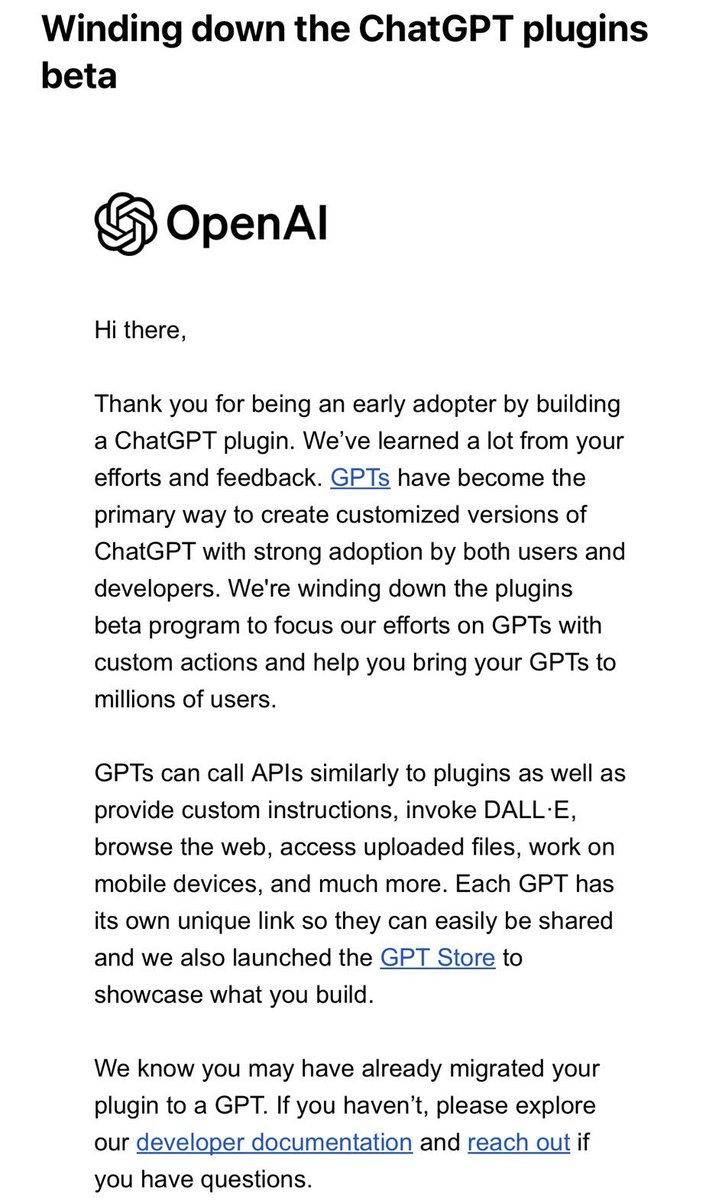 Winding down the ChatGPT plugins beta

OpenAI

Hi there,

Thank you for being an early adopter by building a ChatGPT plugin. We've learned a lot from your efforts and feedback. GPTs have become the primary way to create customized versions of ChatGPT with strong adoption by both users and developers. We're winding down the plugins beta program to focus our efforts on GPTs with custom actions and help you bring your GPTs to millions of users.

GPTs can call APIs similarly to plugins as well as provide custom instructions, invoke DALL·E, browse the web, access uploaded files, work on mobile devices, and much more. Each GPT has its own unique link so they can easily be shared and we also launched the GPT Store to showcase what you build.

We know you may have already migrated your plugin to a GPT. If you haven't, please explore our developer documentation and reach out if you have questions.